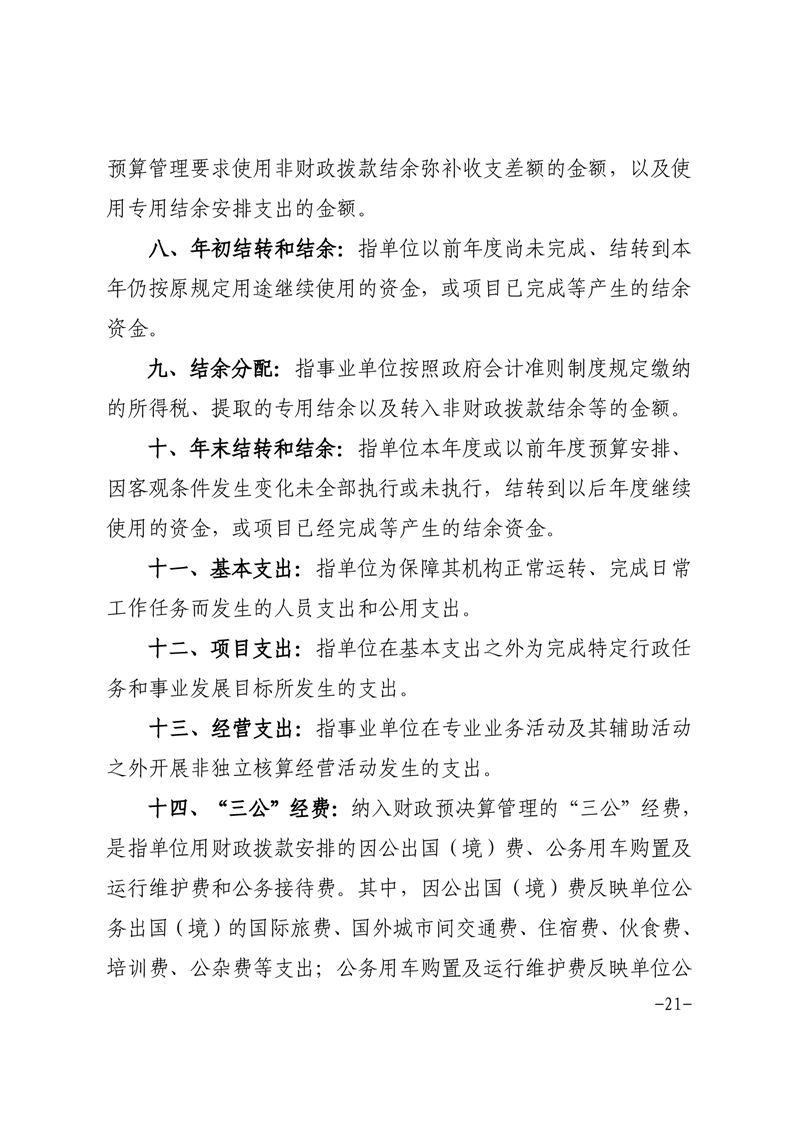 预算管理要求使用非财政拨款结余弥补收支差额的金额，以及使用专用结余安排支出的金额。

八、年初结转和结余：指单位以前年度尚未完成、结转到本年仍按原规定用途继续使用的资金，或项目已完成等产生的结余资金。

九、结余分配：指事业单位按照政府会计准则制度规定缴纳的所得税、提取的专用结余以及转入非财政拨款结余等的金额。

十、年末结转和结余：指单位本年度或以前年度预算安排、因客观条件发生变化未全部执行或未执行，结转到以后年度继续使用的资金，或项目已经完成等产生的结余资金。

十一、基本支出：指单位为保障其机构正常运转、完成日常工作任务而发生的人员支出和公用支出。

十二、项目支出：指单位在基本支出之外为完成特定行政任务和事业发展目标所发生的支出。

十三、经营支出：指事业单位在专业业务活动及其辅助活动之外开展非独立核算经营活动发生的支出。

十四、“三公”经费：纳入财政预决算管理的“三公”经费，是指单位用财政拨款安排的因公出国（境）费、公务用车购置及运行维护费和公务接待费。其中，因公出国（境）费反映单位公务出国（境）的国际旅费、国外城市间交通费、住宿费、伙食费、培训费、公杂费等支出；公务用车购置及运行维护费反映单位公

-21-